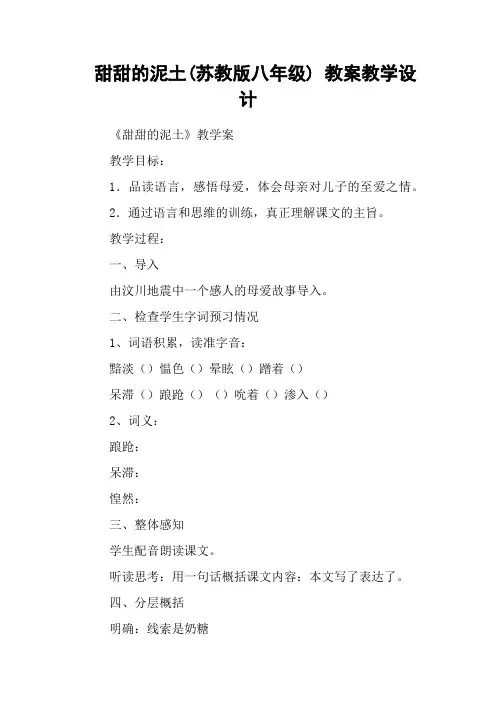 甜甜的泥土(苏教版八年级) 教案教学设计

《甜甜的泥土》教学案

教学目标：

1．品读语言，感悟母爱，体会母亲对儿子的至爱之情。

2．通过语言和思维的训练，真正理解课文的主旨。

教学过程：

一、导入

由汶川地震中一个感人的母爱故事导入。

二、检查学生字词预习情况

1、词语积累，读准字音：

黯淡（）愠色（）晕眩（）蹭着（）

呆滞（）踉跄（）（）吮着（）渗入（）

2、词义：

踉跄：

呆滞：

惶然：

三、整体感知

学生配音朗读课文。

听读思考：用一句话概括课文内容：本文写了表达了。

四、分层概括

明确：线索是奶糖